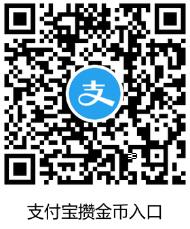 支

支付宝攒金币入口